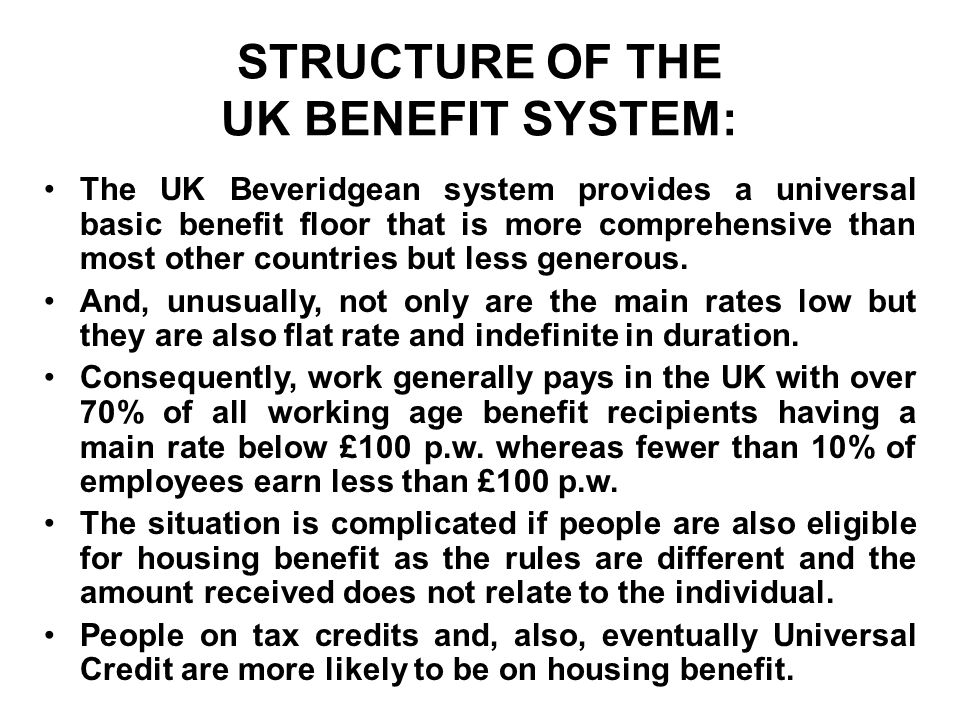 STRUCTURE OF THE UK BENEFIT SYSTEM:

• The UK Beveridgean system provides a universal basic benefit floor that is more comprehensive than most other countries but less generous.

• And, unusually, not only are the main rates low but they are also flat rate and indefinite in duration.

• Consequently, work generally pays in the UK with over 70% of all working age benefit recipients having a main rate below £100 p.w. whereas fewer than 10% of employees earn less than £100 p.w.

• The situation is complicated if people are also eligible for housing benefit as the rules are different and the amount received does not relate to the individual.

• People on tax credits and, also, eventually Universal Credit are more likely to be on housing benefit.